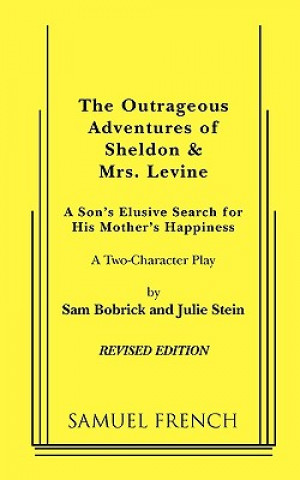 The Outrageous Adventures of Sheldon & Mrs. Levine

A Son's Elusive Search for His Mother's Happiness

A Two-Character Play

by
Sam Bobrick and Julie Stein

REVISED EDITION

SAMUEL FRENCH